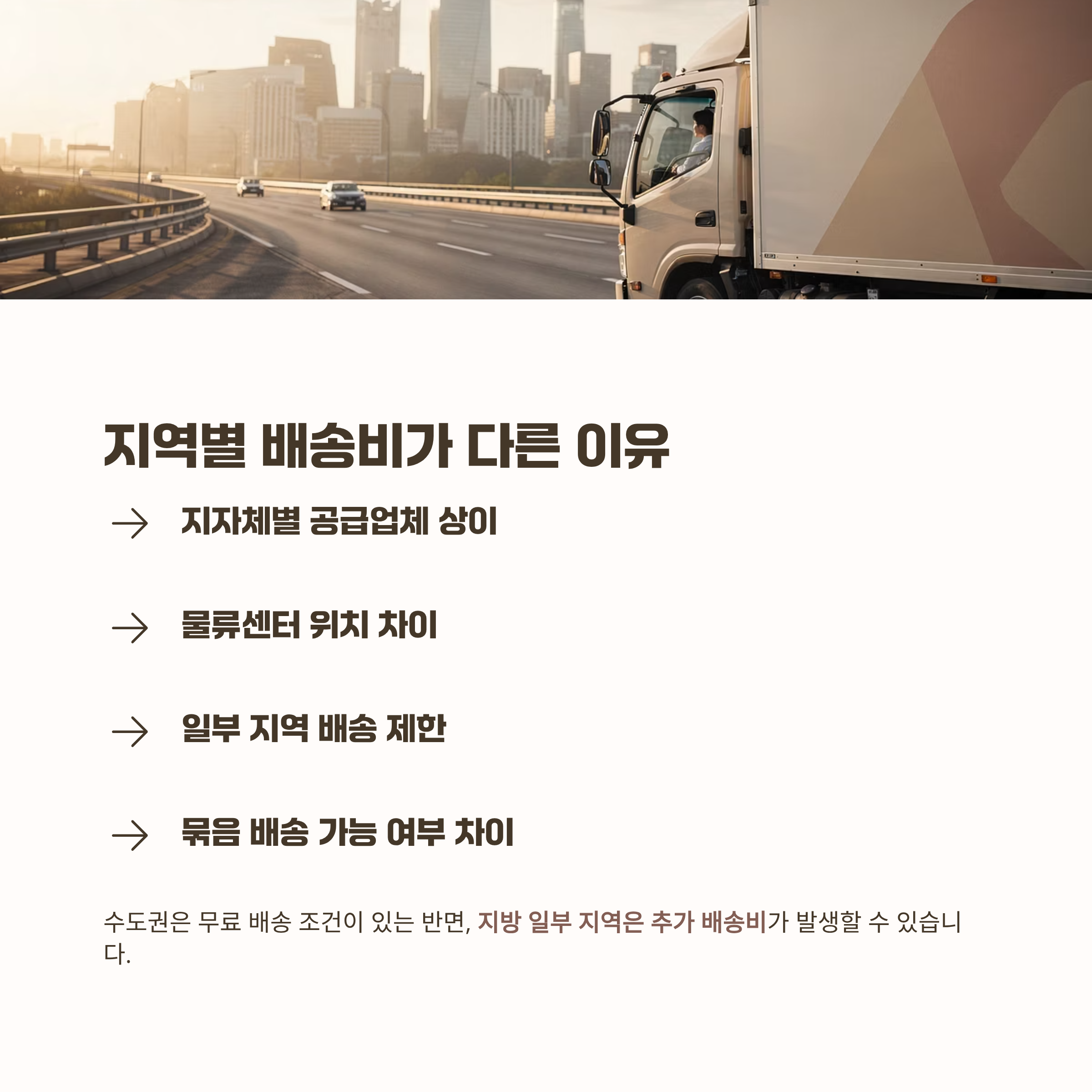 지역별 배송비가 다른 이유

→ 지자체별 공급업체 상이

→ 물류센터 위치 차이

→ 일부 지역 배송 제한

→ 묶음 배송 가능 여부 차이

수도권은 무료 배송 조건이 있는 반면, 지방 일부 지역은 추가 배송비가 발생할 수 있습니다.